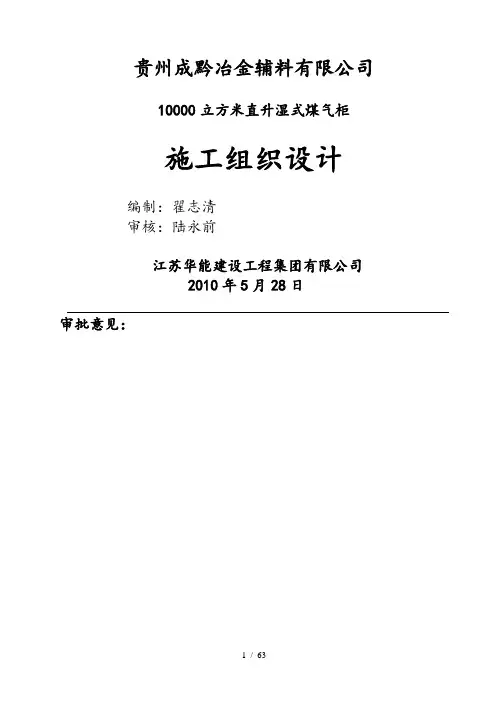 贵州成黔冶金辅料有限公司

10000立方米直升湿式煤气柜

施工组织设计

编制：翟志清
审核：陆永前

江苏华能建设工程集团有限公司
2010年5月28日

审批意见：

1 / 63